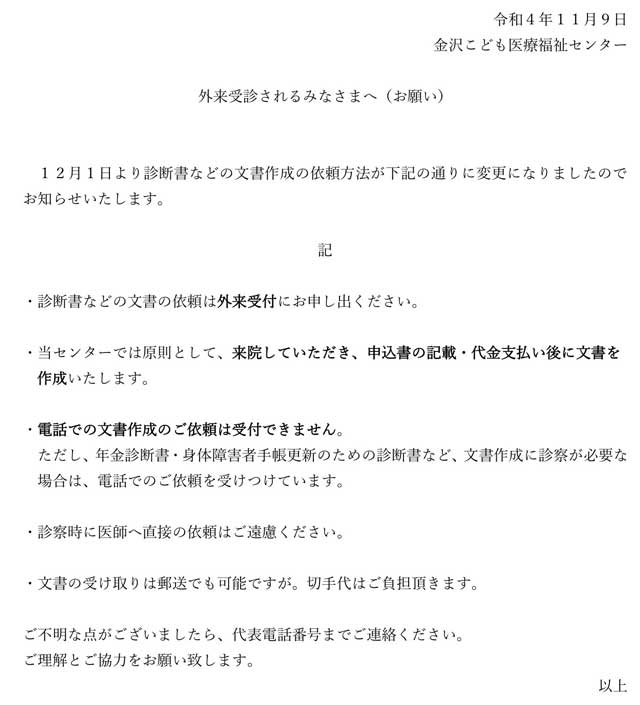 令和４年１１月９日
金沢こども医療福祉センター

外来受診されるみなさまへ（お願い）

１２月１日より診断書などの文書作成の依頼方法が下記の通りに変更になりましたのでお知らせいたします。

記

・診断書などの文書の依頼は外来受付にお申し出ください。

・当センターでは原則として、来院していただき、申込書の記載・代金支払い後に文書を作成いたします。

・電話での文書作成のご依頼は受付できません。
ただし、年金診断書・身体障害者手帳更新のための診断書など、文書作成に診察が必要な場合は、電話でのご依頼を受けつけています。

・診察時に医師へ直接の依頼はご遠慮ください。

・文書の受け取りは郵送でも可能ですが。切手代はご負担頂きます。

ご不明な点がございましたら、代表電話番号までご連絡ください。
ご理解とご協力をお願い致します。

以上